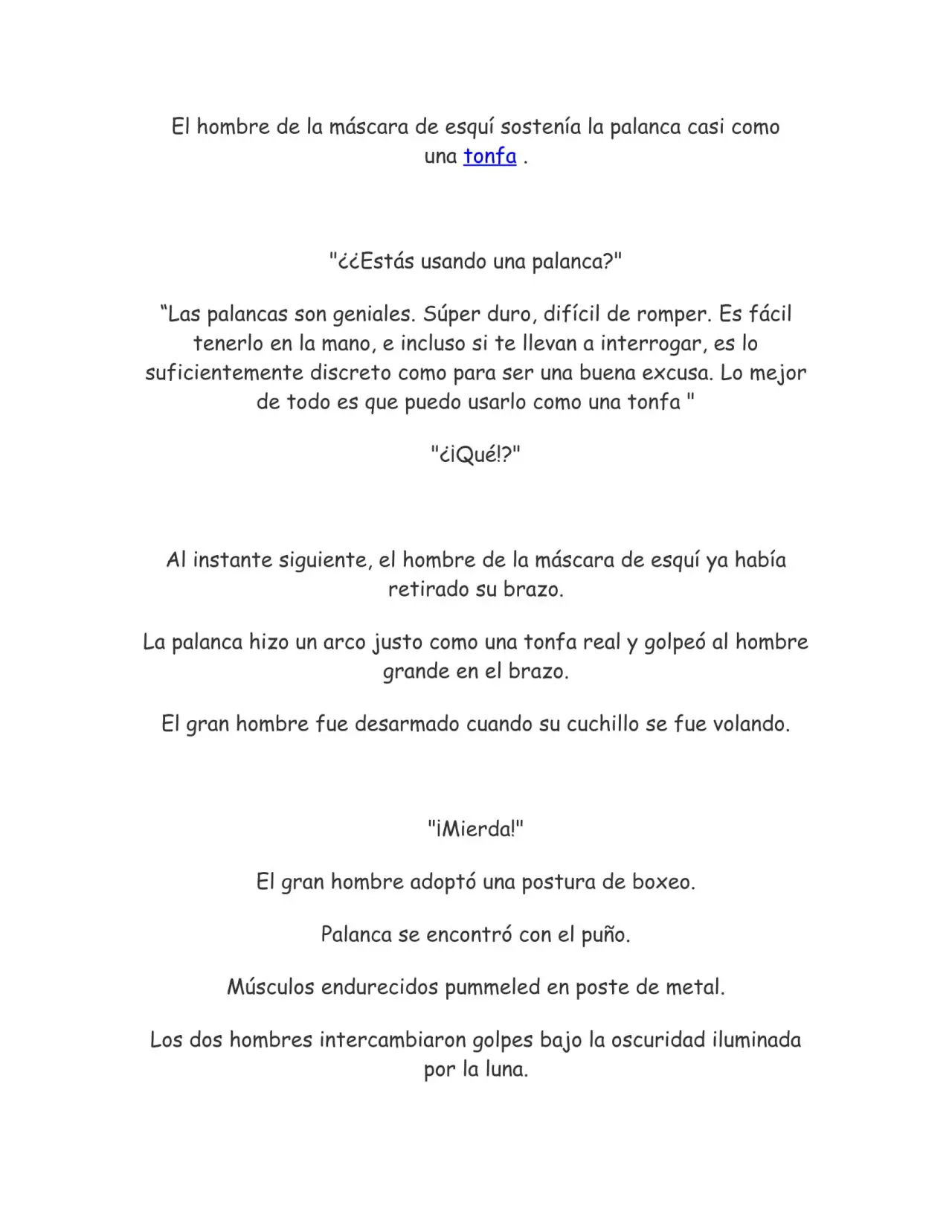 El hombre de la máscara de esquí sostenía la palanca casi como una tonfa .

"¿¿Estás usando una palanca?"

"Las palancas son geniales. Súper duro, difícil de romper. Es fácil tenerlo en la mano, e incluso si te llevan a interrogar, es lo suficientemente discreto como para ser una buena excusa. Lo mejor de todo es que puedo usarlo como una tonfa "

"¿¡Qué!?"

Al instante siguiente, el hombre de la máscara de esquí ya había retirado su brazo.

La palanca hizo un arco justo como una tonfa real y golpeó al hombre grande en el brazo.

El gran hombre fue desarmado cuando su cuchillo se fue volando.

"¡Mierda!"

El gran hombre adoptó una postura de boxeo.

Palanca se encontró con el puño.

Músculos endurecidos pummeled en poste de metal.

Los dos hombres intercambiaron golpes bajo la oscuridad iluminada por la luna.